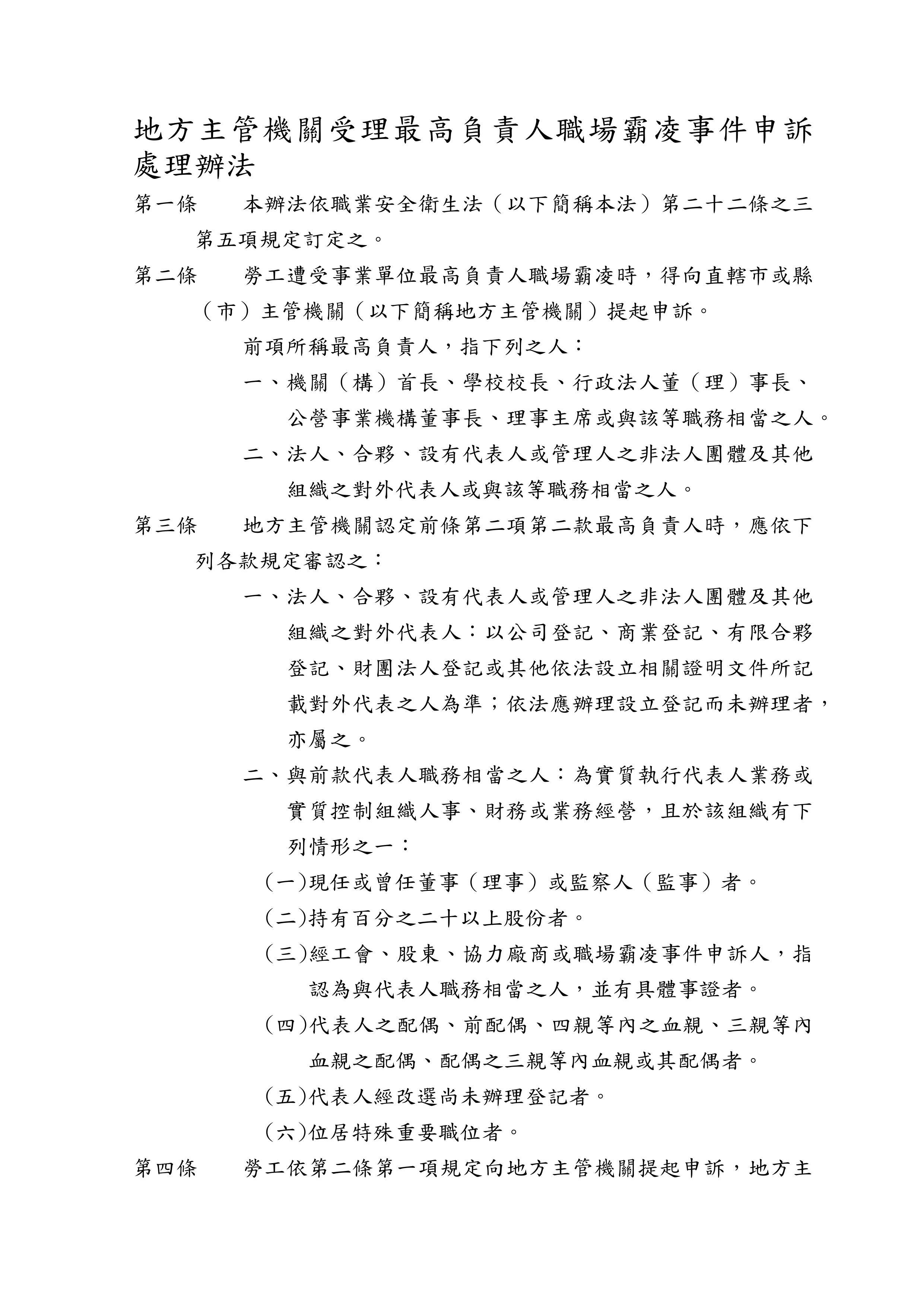 地方主管機關受理最高負責人職場霸凌事件申訴處理辦法

第一條　本辦法依職業安全衛生法（以下簡稱本法）第二十二條之三第五項規定訂定之。

第二條　勞工遭受事業單位最高負責人職場霸凌時，得向直轄市或縣（市）主管機關（以下簡稱地方主管機關）提起申訴。

前項所稱最高負責人，指下列之人：

一、機關（構）首長、學校校長、行政法人董（理）事長、公營事業機構董事長、理事主席或與該等職務相當之人。

二、法人、合夥、設有代表人或管理人之非法人團體及其他組織之對外代表人或與該等職務相當之人。

第三條　地方主管機關認定前條第二項第二款最高負責人時，應依下列各款規定審認之：

一、法人、合夥、設有代表人或管理人之非法人團體及其他組織之對外代表人：以公司登記、商業登記、有限合夥登記、財團法人登記或其他依法設立相關證明文件所記載對外代表之人為準；依法應辦理設立登記而未辦理者，亦屬之。

二、與前款代表人職務相當之人：為實質執行代表人業務或實質控制組織人事、財務或業務經營，且於該組織有下列情形之一：

(一)現任或曾任董事（理事）或監察人（監事）者。

(二)持有百分之二十以上股份者。

(三)經工會、股東、協力廠商或職場霸凌事件申訴人，指認為與代表人職務相當之人，並有具體事證者。

(四)代表人之配偶、前配偶、四親等內之血親、三親等內血親之配偶、配偶之三親等內血親或其配偶者。

(五)代表人經改選尚未辦理登記者。

(六)位居特殊重要職位者。

第四條　勞工依第二條第一項規定向地方主管機關提起申訴，地方主